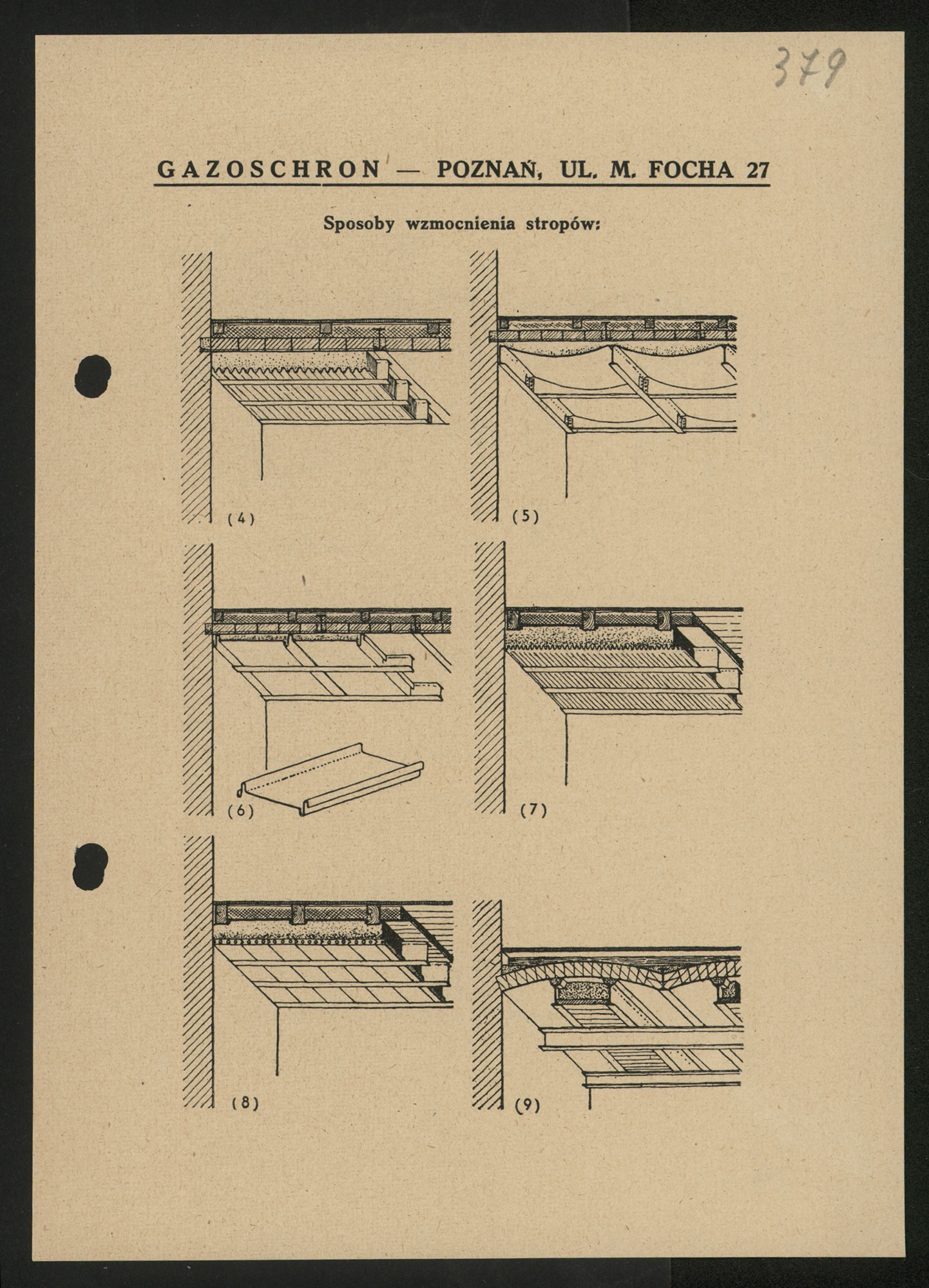 379

GAZOSCHRON — POZNAŃ, UL. M. FOCHA 27

Sposoby wzmocnienia stropów:

(4)

(5)

(6)

(7)

(8)

(9)